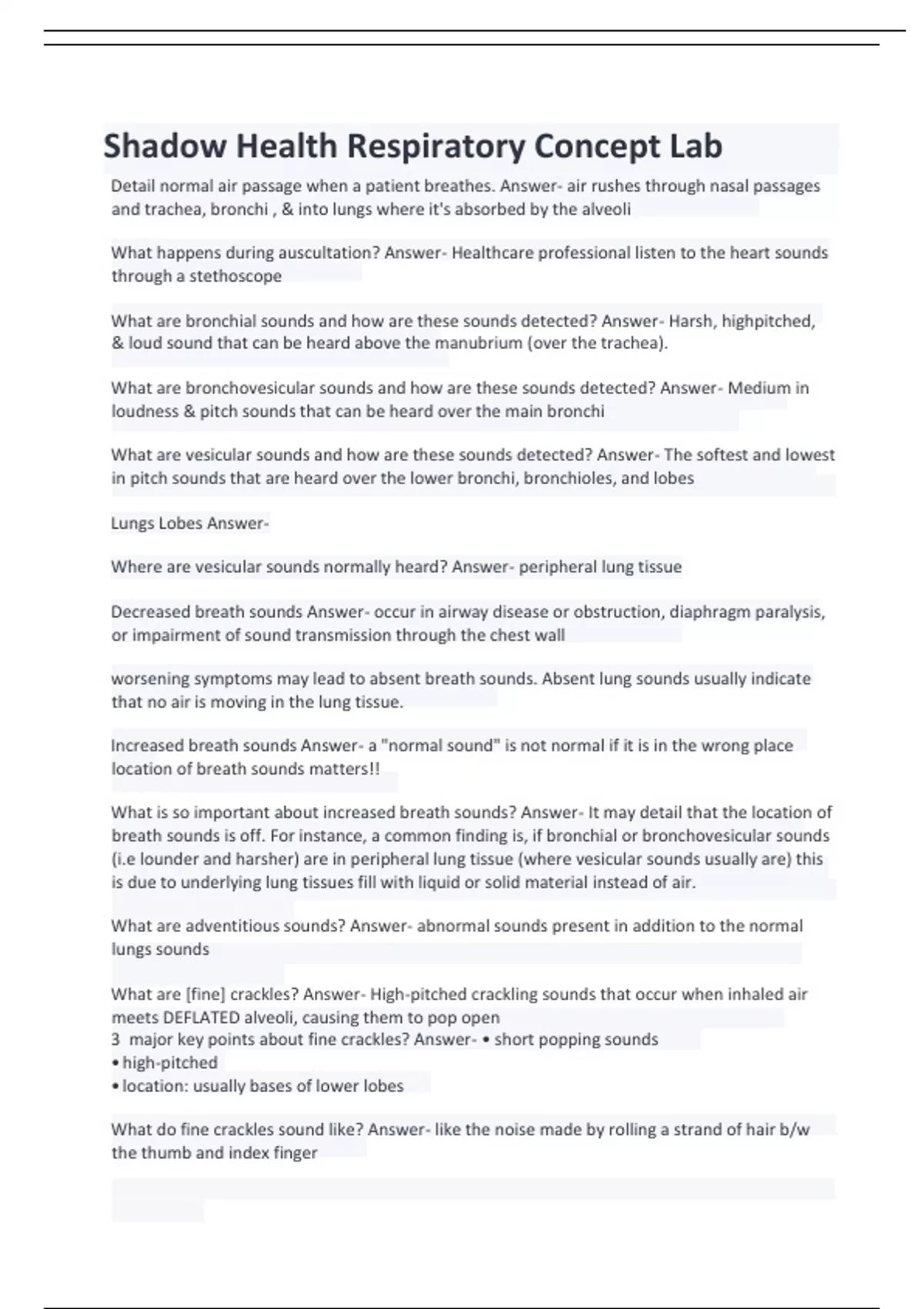 Shadow Health Respiratory Concept Lab

Detail normal air passage when a patient breathes. Answer- air rushes through nasal passages and trachea, bronchi , & into lungs where it's absorbed by the alveoli

What happens during auscultation? Answer- Healthcare professional listen to the heart sounds through a stethoscope

What are bronchial sounds and how are these sounds detected? Answer- Harsh, highpitched, & loud sound that can be heard above the manubrium (over the trachea).

What are bronchovesicular sounds and how are these sounds detected? Answer- Medium in loudness & pitch sounds that can be heard over the main bronchi

What are vesicular sounds and how are these sounds detected? Answer- The softest and lowest in pitch sounds that are heard over the lower bronchi, bronchioles, and lobes

Lungs Lobes Answer-

Where are vesicular sounds normally heard? Answer- peripheral lung tissue

Decreased breath sounds Answer- occur in airway disease or obstruction, diaphragm paralysis, or impairment of sound transmission through the chest wall

worsening symptoms may lead to absent breath sounds. Absent lung sounds usually indicate that no air is moving in the lung tissue.

Increased breath sounds Answer- a "normal sound" is not normal if it is in the wrong place location of breath sounds matters!!

What is so important about increased breath sounds? Answer- It may detail that the location of breath sounds is off. For instance, a common finding is, if bronchial or bronchovesicular sounds (i.e lounder and harsher) are in peripheral lung tissue (where vesicular sounds usually are) this is due to underlying lung tissues fill with liquid or solid material instead of air.

What are adventitious sounds? Answer- abnormal sounds present in addition to the normal lungs sounds

What are [fine] crackles? Answer- High-pitched crackling sounds that occur when inhaled air meets DEFLATED alveoli, causing them to pop open
3 major key points about fine crackles? Answer- • short popping sounds
• high-pitched
• location: usually bases of lower lobes

What do fine crackles sound like? Answer- like the noise made by rolling a strand of hair b/w the thumb and index finger